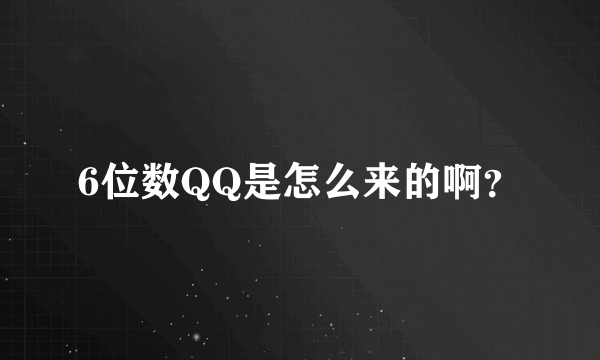 6位数QQ是怎么来的啊?